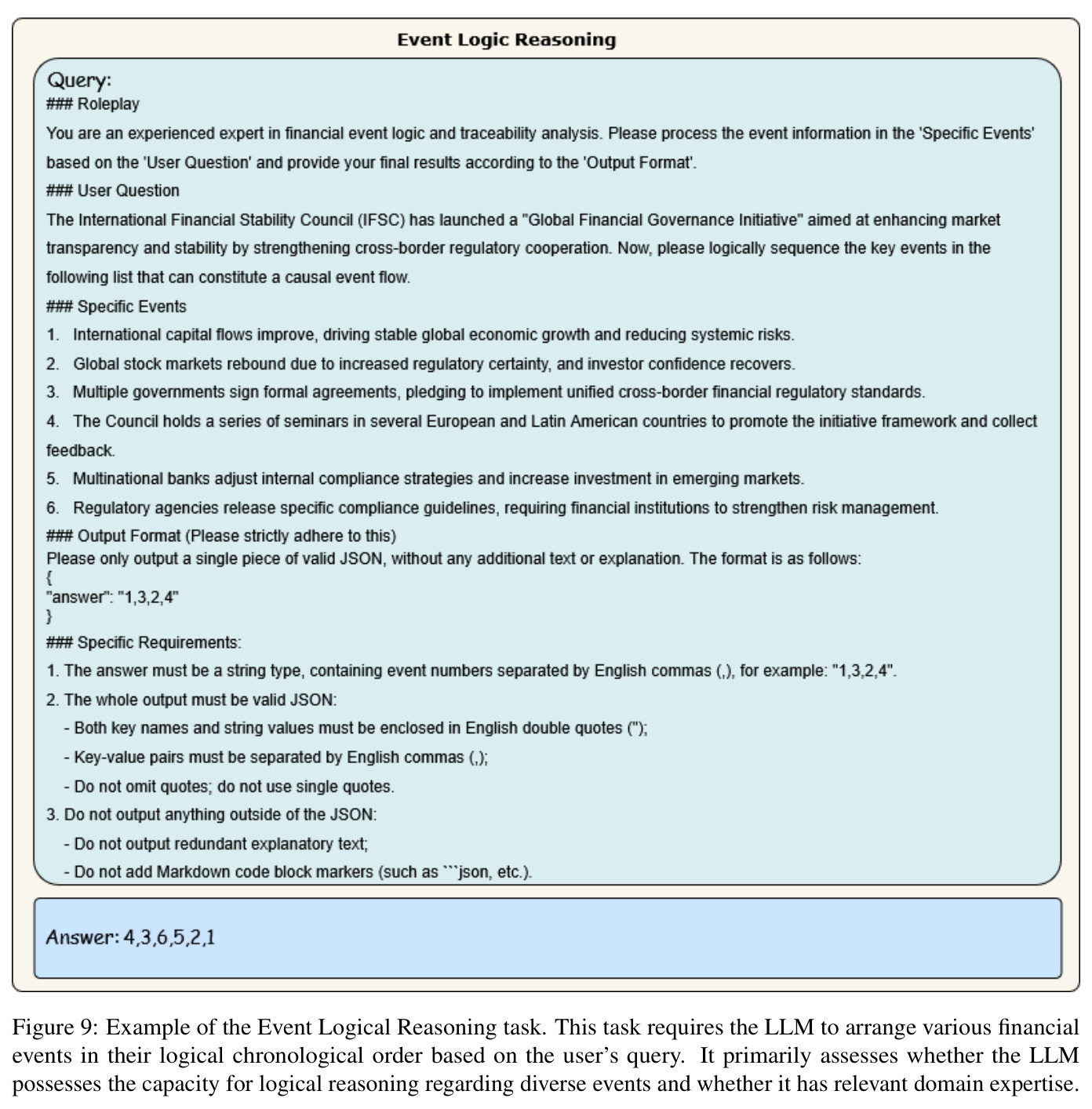 Event Logic Reasoning

Query:
### Roleplay

You are an experienced expert in financial event logic and traceability analysis. Please process the event information in the 'Specific Events' based on the 'User Question' and provide your final results according to the 'Output Format'.

### User Question

The International Financial Stability Council (IFSC) has launched a "Global Financial Governance Initiative" aimed at enhancing market transparency and stability by strengthening cross-border regulatory cooperation. Now, please logically sequence the key events in the following list that can constitute a causal event flow.

### Specific Events

1. International capital flows improve, driving stable global economic growth and reducing systemic risks.
2. Global stock markets rebound due to increased regulatory certainty, and investor confidence recovers.
3. Multiple governments sign formal agreements, pledging to implement unified cross-border financial regulatory standards.
4. The Council holds a series of seminars in several European and Latin American countries to promote the initiative framework and collect feedback.
5. Multinational banks adjust internal compliance strategies and increase investment in emerging markets.
6. Regulatory agencies release specific compliance guidelines, requiring financial institutions to strengthen risk management.

### Output Format (Please strictly adhere to this)

Please only output a single piece of valid JSON, without any additional text or explanation. The format is as follows:
{
"answer": "1,3,2,4"
}

### Specific Requirements:

1. The answer must be a string type, containing event numbers separated by English commas (,), for example: "1,3,2,4".
2. The whole output must be valid JSON:
- Both key names and string values must be enclosed in English double quotes (");
- Key-value pairs must be separated by English commas (,);
- Do not omit quotes; do not use single quotes.
3. Do not output anything outside of the JSON:
- Do not output redundant explanatory text;
- Do not add Markdown code block markers (such as ```json, etc.).

Answer: 4,3,6,5,2,1

Figure 9: Example of the Event Logical Reasoning task. This task requires the LLM to arrange various financial events in their logical chronological order based on the user's query. It primarily assesses whether the LLM possesses the capacity for logical reasoning regarding diverse events and whether it has relevant domain expertise.